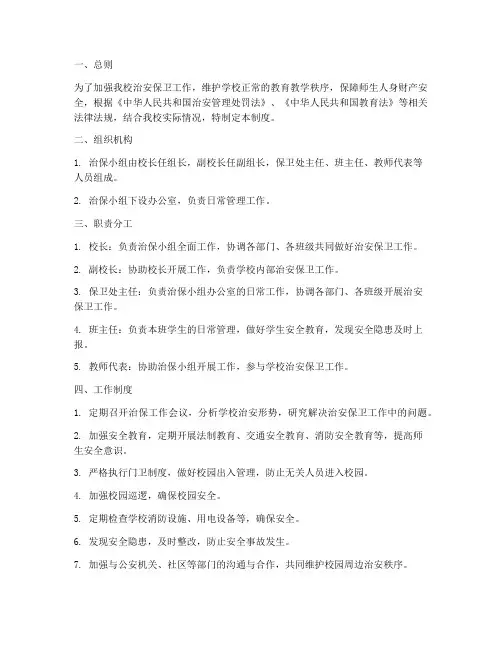 一、总则

为了加强我校治安保卫工作，维护学校正常的教育教学秩序，保障师生人身财产安全，根据《中华人民共和国治安管理处罚法》、《中华人民共和国教育法》等相关法律法规，结合我校实际情况，特制定本制度。

二、组织机构

1. 治保小组由校长任组长，副校长任副组长，保卫处主任、班主任、教师代表等人员组成。

2. 治保小组下设办公室，负责日常管理工作。

三、职责分工

1. 校长：负责治保小组全面工作，协调各部门、各班级共同做好治安保卫工作。

2. 副校长：协助校长开展工作，负责学校内部治安保卫工作。

3. 保卫处主任：负责治保小组办公室的日常工作，协调各部门、各班级开展治安保卫工作。

4. 班主任：负责本班学生的日常管理，做好学生安全教育，发现安全隐患及时上报。

5. 教师代表：协助治保小组开展工作，参与学校治安保卫工作。

四、工作制度

1. 定期召开治保工作会议，分析学校治安形势，研究解决治安保卫工作中的问题。

2. 加强安全教育，定期开展法制教育、交通安全教育、消防安全教育等，提高师生安全意识。

3. 严格执行门卫制度，做好校园出入管理，防止无关人员进入校园。

4. 加强校园巡逻，确保校园安全。

5. 定期检查学校消防设施、用电设备等，确保安全。

6. 发现安全隐患，及时整改，防止安全事故发生。

7. 加强与公安机关、社区等部门的沟通与合作，共同维护校园周边治安秩序。